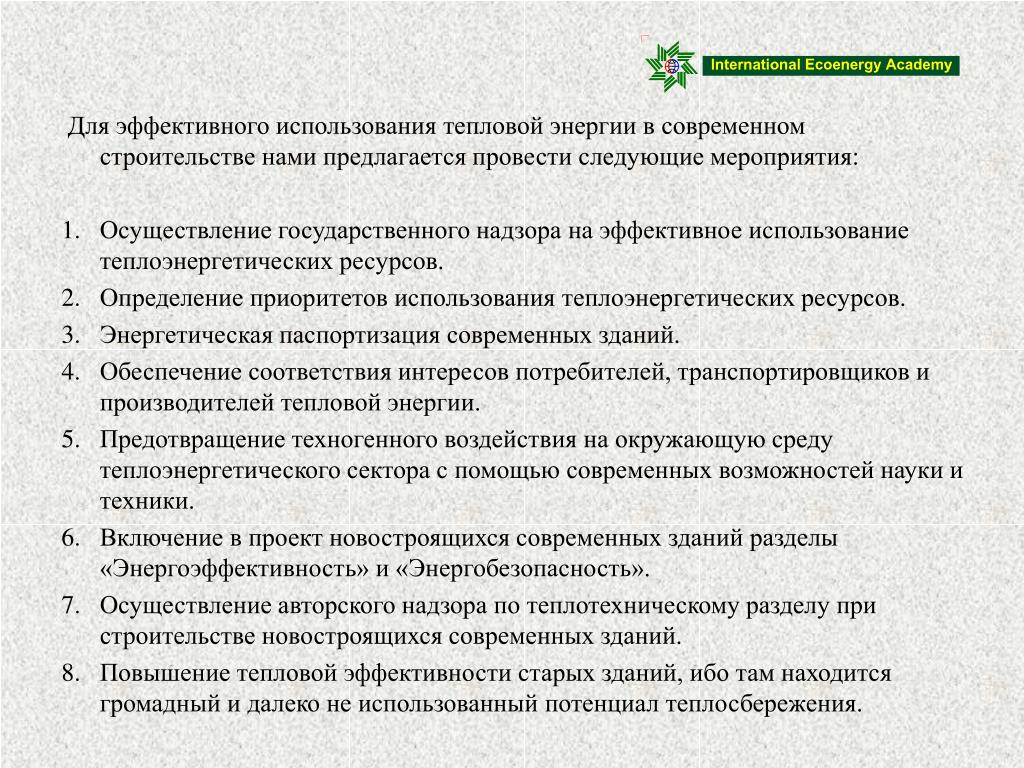 International Ecoenergy Academy

Для эффективного использования тепловой энергии в современном строительстве нами предлагается провести следующие мероприятия:

1. Осуществление государственного надзора на эффективное использование теплоэнергетических ресурсов.
2. Определение приоритетов использования теплоэнергетических ресурсов.
3. Энергетическая паспортизация современных зданий.
4. Обеспечение соответствия интересов потребителей, транспортировщиков и производителей тепловой энергии.
5. Предотвращение техногенного воздействия на окружающую среду теплоэнергетического сектора с помощью современных возможностей науки и техники.
6. Включение в проект новостроящихся современных зданий разделы «Энергоэффективность» и «Энергобезопасность».
7. Осуществление авторского надзора по теплотехническому разделу при строительстве новостроящихся современных зданий.
8. Повышение тепловой эффективности старых зданий, ибо там находится громадный и далеко не использованный потенциал теплосбережения.